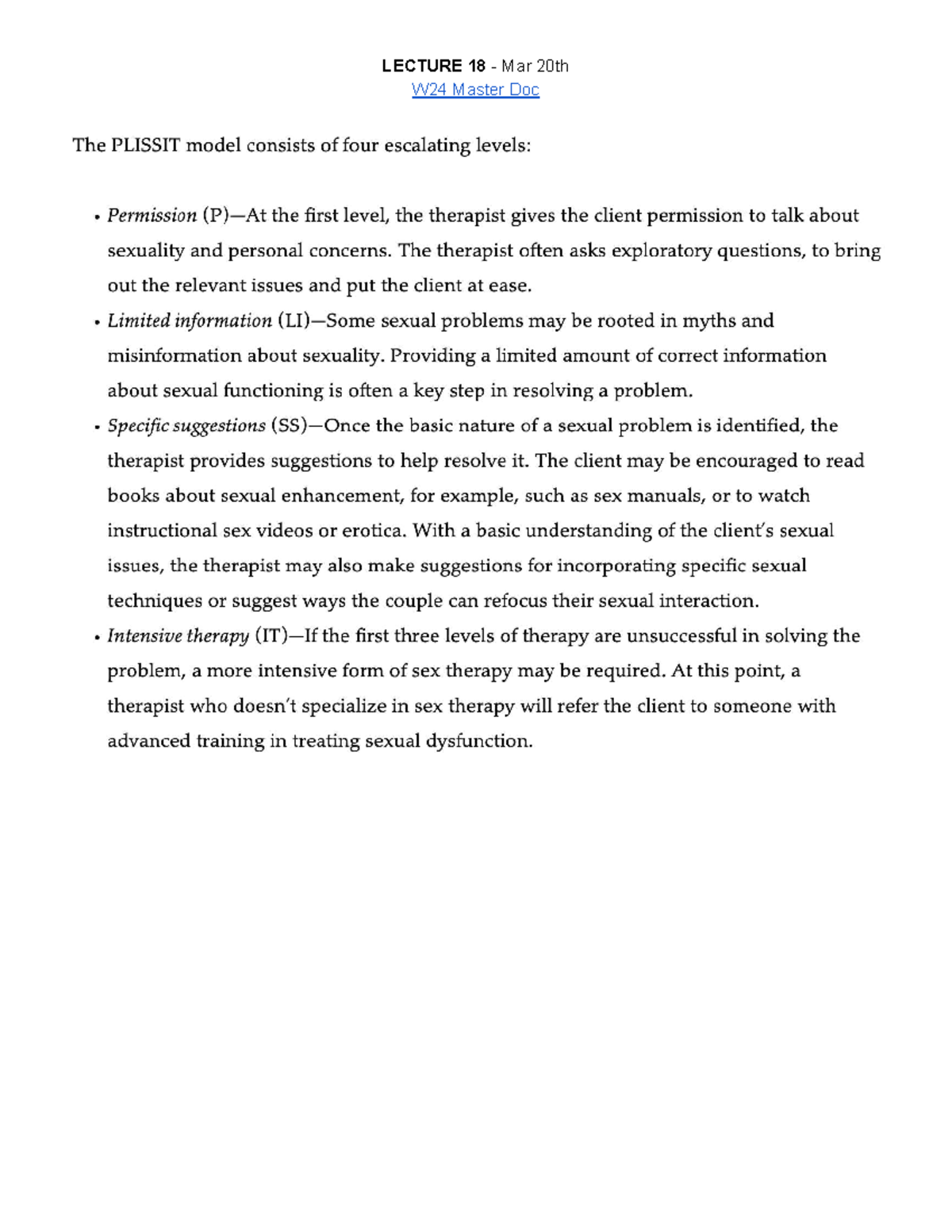 LECTURE 18 - Mar 20th
W24 Master Doc

The PLISSIT model consists of four escalating levels:

• Permission (P)—At the first level, the therapist gives the client permission to talk about sexuality and personal concerns. The therapist often asks exploratory questions, to bring out the relevant issues and put the client at ease.
• Limited information (LI)—Some sexual problems may be rooted in myths and misinformation about sexuality. Providing a limited amount of correct information about sexual functioning is often a key step in resolving a problem.
• Specific suggestions (SS)—Once the basic nature of a sexual problem is identified, the therapist provides suggestions to help resolve it. The client may be encouraged to read books about sexual enhancement, for example, such as sex manuals, or to watch instructional sex videos or erotica. With a basic understanding of the client's sexual issues, the therapist may also make suggestions for incorporating specific sexual techniques or suggest ways the couple can refocus their sexual interaction.
• Intensive therapy (IT)—If the first three levels of therapy are unsuccessful in solving the problem, a more intensive form of sex therapy may be required. At this point, a therapist who doesn't specialize in sex therapy will refer the client to someone with advanced training in treating sexual dysfunction.